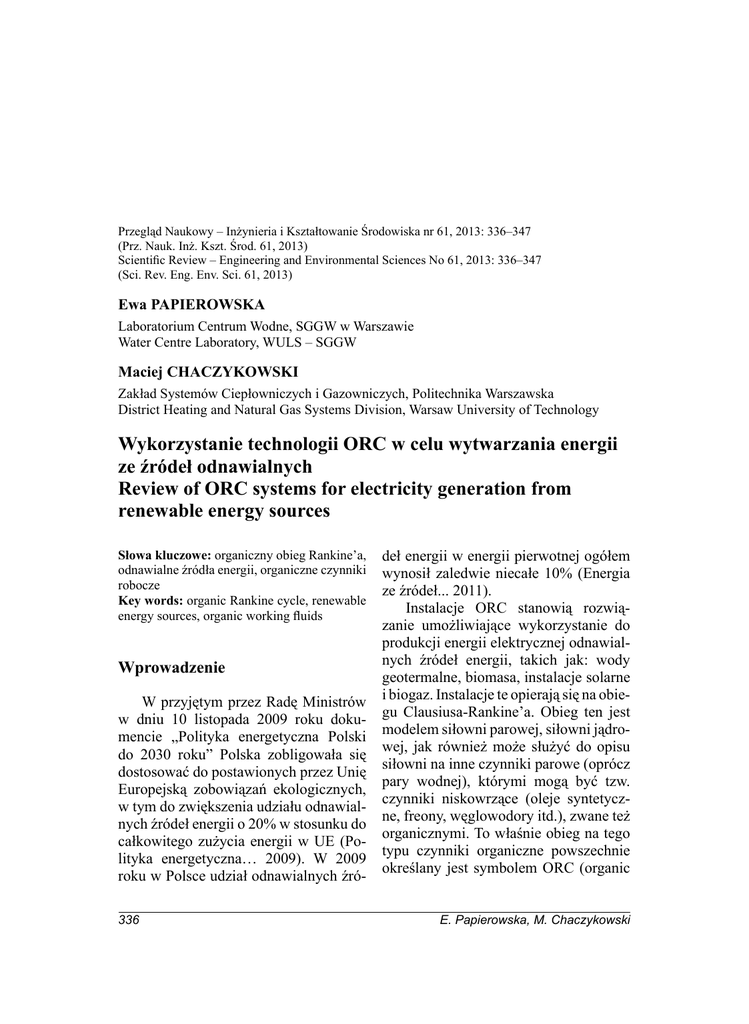 Przegląd Naukowy – Inżynieria i Kształtowanie Środowiska nr 61, 2013: 336–347
(Prz. Nauk. Inż. Kszt. Środ. 61, 2013)
Scientific Review – Engineering and Environmental Sciences No 61, 2013: 336–347
(Sci. Rev. Eng. Env. Sci. 61, 2013)

Ewa PAPIEROWSKA

Laboratorium Centrum Wodne, SGGW w Warszawie
Water Centre Laboratory, WULS – SGGW

Maciej CHACZYKOWSKI

Zakład Systemów Ciepłowniczych i Gazowniczych, Politechnika Warszawska
District Heating and Natural Gas Systems Division, Warsaw University of Technology

Wykorzystanie technologii ORC w celu wytwarzania energii ze źródeł odnawialnych
Review of ORC systems for electricity generation from renewable energy sources

Słowa kluczowe: organiczny obieg Rankine'a, odnawialne źródła energii, organiczne czynniki robocze
Key words: organic Rankine cycle, renewable energy sources, organic working fluids

Wprowadzenie

W przyjętym przez Radę Ministrów w dniu 10 listopada 2009 roku dokumencie „Polityka energetyczna Polski do 2030 roku" Polska zobligowała się dostosować do postawionych przez Unię Europejską zobowiązań ekologicznych, w tym do zwiększenia udziału odnawialnych źródeł energii o 20% w stosunku do całkowitego zużycia energii w UE (Polityka energetyczna… 2009). W 2009 roku w Polsce udział odnawialnych źródeł energii w energii pierwotnej ogółem wynosił zaledwie niecałe 10% (Energia ze źródeł... 2011).

Instalacje ORC stanowią rozwiązanie umożliwiające wykorzystanie do produkcji energii elektrycznej odnawialnych źródeł energii, takich jak: wody geotermalne, biomasa, instalacje solarne i biogaz. Instalacje te opierają się na obiegu Clausiusa-Rankine'a. Obieg ten jest modelem siłowni parowej, siłowni jądrowej, jak również może służyć do opisu siłowni na inne czynniki parowe (oprócz pary wodnej), którymi mogą być tzw. czynniki niskowrzące (oleje syntetyczne, freony, węglowodory itd.), zwane też organicznymi. To właśnie obieg na tego typu czynniki organiczne powszechnie określany jest symbolem ORC (organic

336 E. Papierowska, M. Chaczykowski